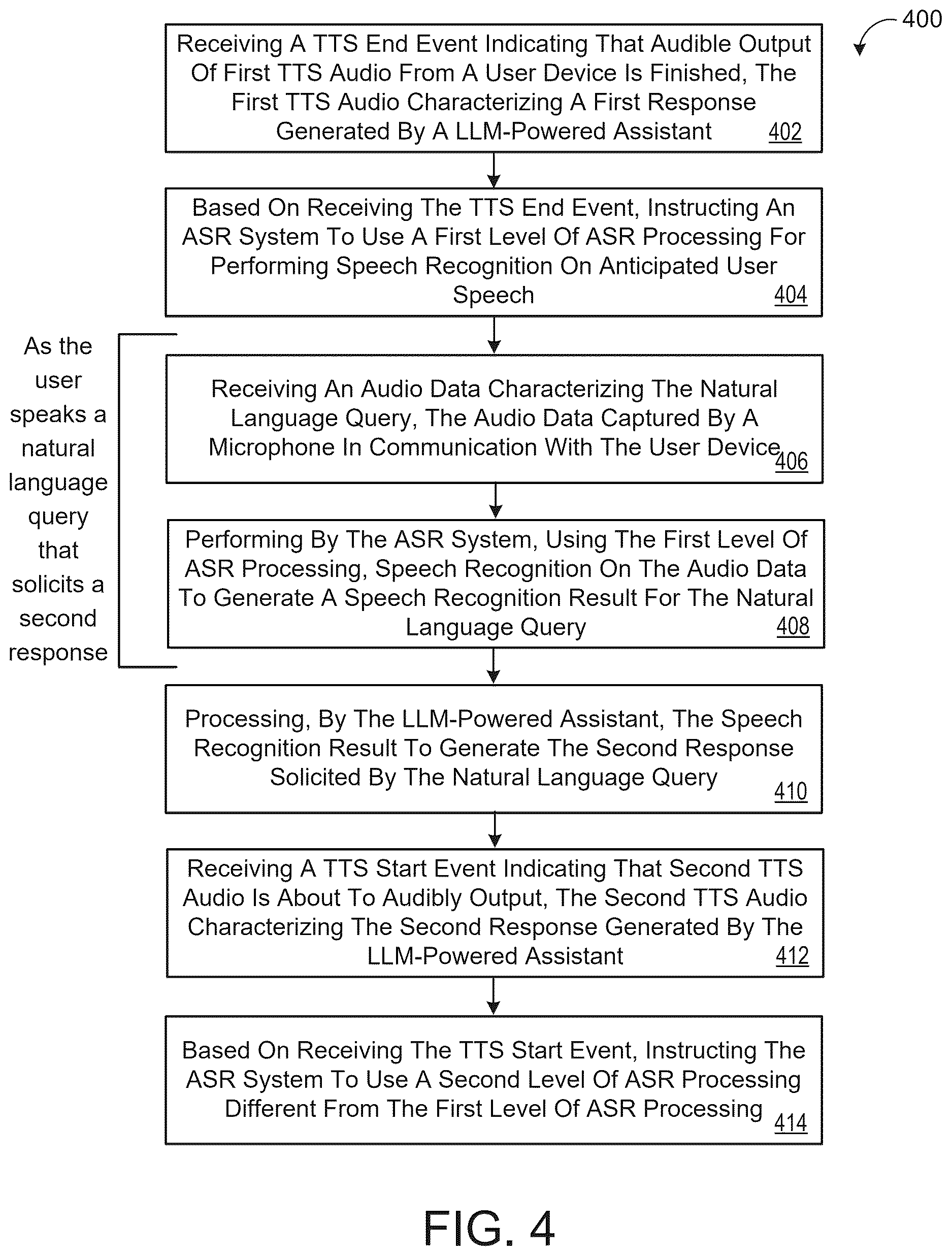 400

Receiving A TTS End Event Indicating That Audible Output Of First TTS Audio From A User Device Is Finished, The First TTS Audio Characterizing A First Response Generated By A LLM-Powered Assistant 402

Based On Receiving The TTS End Event, Instructing An ASR System To Use A First Level Of ASR Processing For Performing Speech Recognition On Anticipated User Speech 404

As the user speaks a natural language query that solicits a second response

Receiving An Audio Data Characterizing The Natural Language Query, The Audio Data Captured By A Microphone In Communication With The User Device 406

Performing By The ASR System, Using The First Level Of ASR Processing, Speech Recognition On The Audio Data To Generate A Speech Recognition Result For The Natural Language Query 408

Processing, By The LLM-Powered Assistant, The Speech Recognition Result To Generate The Second Response Solicited By The Natural Language Query 410

Receiving A TTS Start Event Indicating That Second TTS Audio Is About To Audibly Output, The Second TTS Audio Characterizing The Second Response Generated By The LLM-Powered Assistant 412

Based On Receiving The TTS Start Event, Instructing The ASR System To Use A Second Level Of ASR Processing Different From The First Level Of ASR Processing 414

FIG. 4